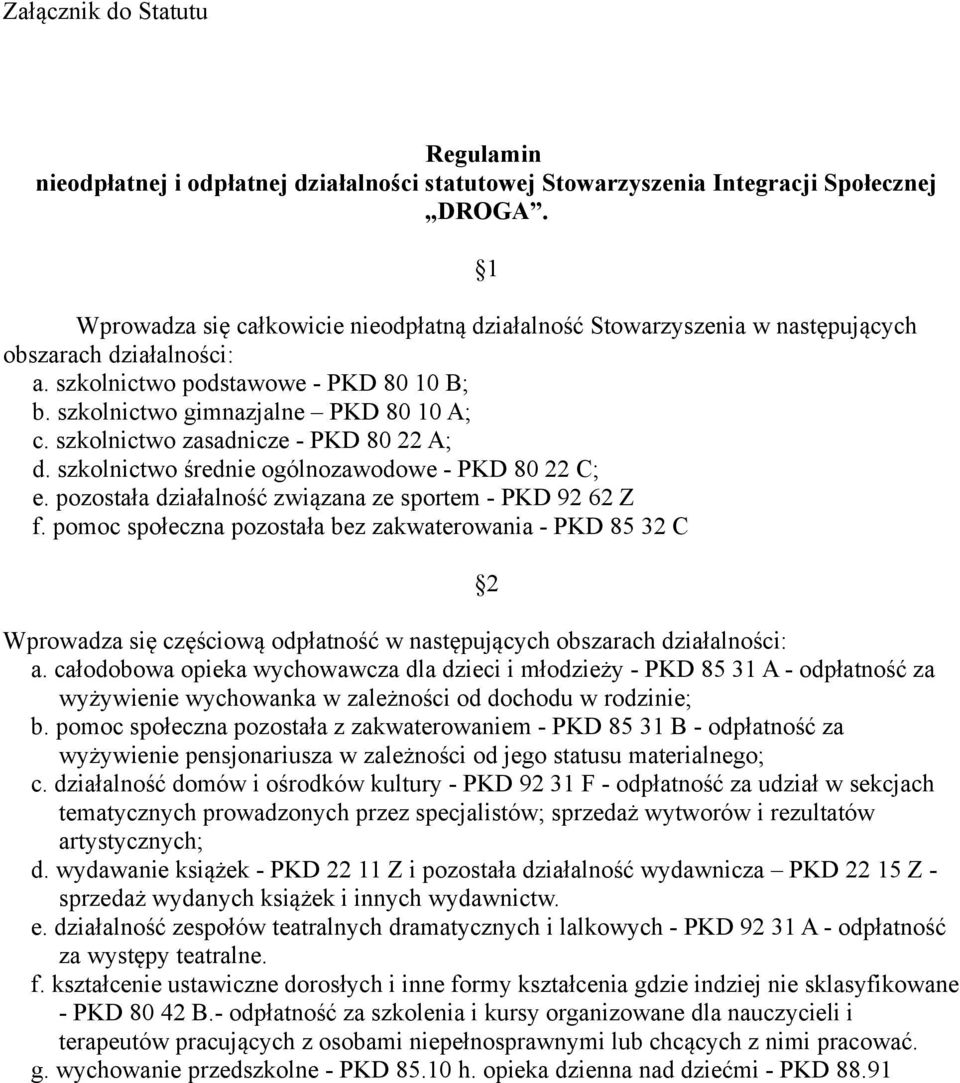 Załącznik do Statutu

Regulamin
nieodpłatnej i odpłatnej działalności statutowej Stowarzyszenia Integracji Społecznej „DROGA”.

1

Wprowadza się całkowicie nieodpłatną działalność Stowarzyszenia w następujących obszarach działalności:
a. szkolnictwo podstawowe - PKD 80 10 B;
b. szkolnictwo gimnazjalne – PKD 80 10 A;
c. szkolnictwo zasadnicze - PKD 80 22 A;
d. szkolnictwo średnie ogólnozawodowe - PKD 80 22 C;
e. pozostała działalność związana ze sportem - PKD 92 62 Z
f. pomoc społeczna pozostała bez zakwaterowania - PKD 85 32 C

2

Wprowadza się częściową odpłatność w następujących obszarach działalności:
a. całodobowa opieka wychowawcza dla dzieci i młodzieży - PKD 85 31 A - odpłatność za wyżywienie wychowanka w zależności od dochodu w rodzinie;
b. pomoc społeczna pozostała z zakwaterowaniem - PKD 85 31 B - odpłatność za wyżywienie pensjonariusza w zależności od jego statusu materialnego;
c. działalność domów i ośrodków kultury - PKD 92 31 F - odpłatność za udział w sekcjach tematycznych prowadzonych przez specjalistów; sprzedaż wytworów i rezultatów artystycznych;
d. wydawanie książek - PKD 22 11 Z i pozostała działalność wydawnicza – PKD 22 15 Z - sprzedaż wydanych książek i innych wydawnictw.
e. działalność zespołów teatralnych dramatycznych i lalkowych - PKD 92 31 A - odpłatność za występy teatralne.
f. kształcenie ustawiczne dorosłych i inne formy kształcenia gdzie indziej nie sklasyfikowane - PKD 80 42 B.- odpłatność za szkolenia i kursy organizowane dla nauczycieli i terapeutów pracujących z osobami niepełnosprawnymi lub chcących z nimi pracować.
g. wychowanie przedszkolne - PKD 85.10 h. opieka dzienna nad dziećmi - PKD 88.91